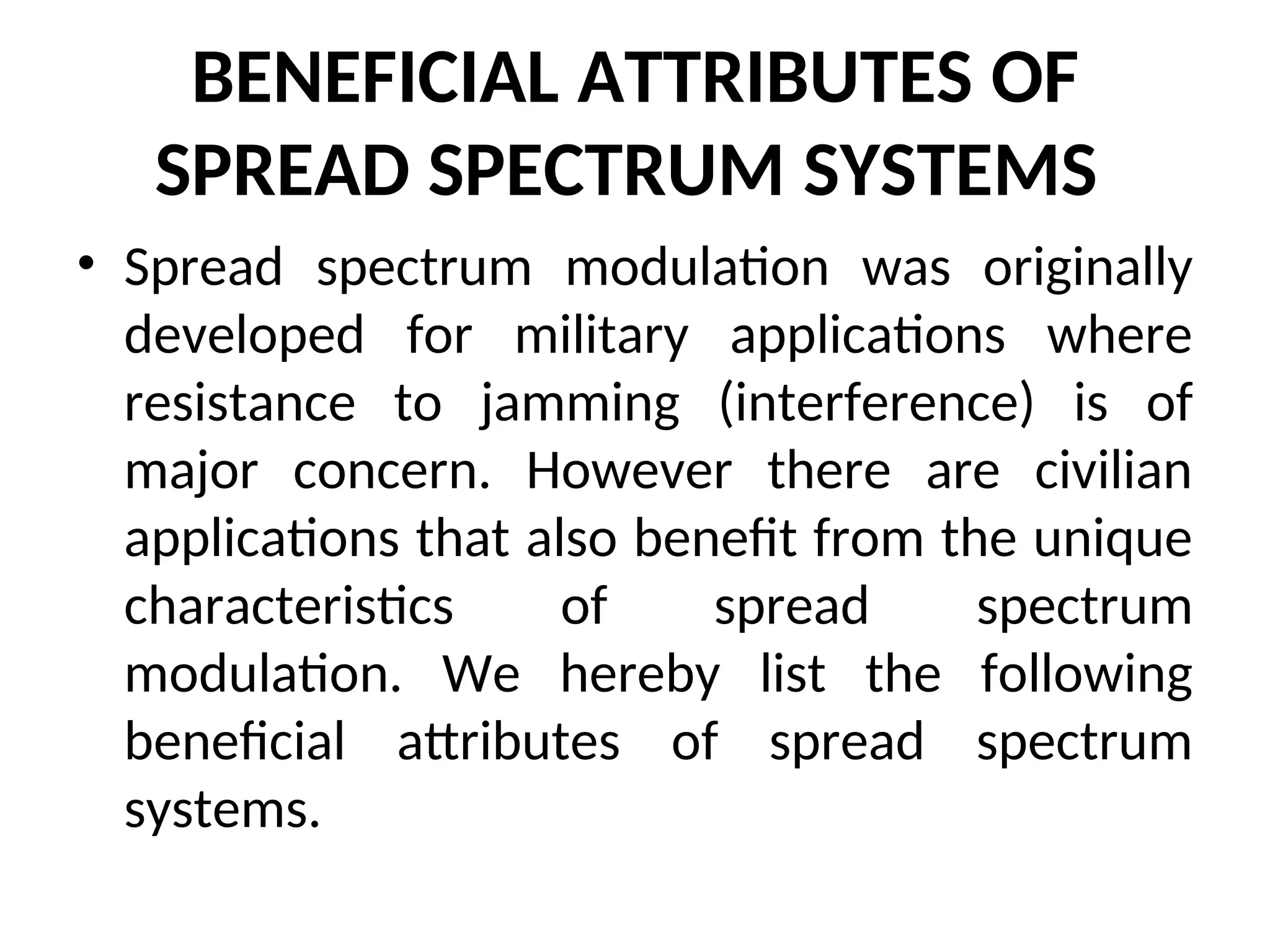 BENEFICIAL ATTRIBUTES OF SPREAD SPECTRUM SYSTEMS

• Spread spectrum modulation was originally developed for military applications where resistance to jamming (interference) is of major concern. However there are civilian applications that also benefit from the unique characteristics of spread spectrum modulation. We hereby list the following beneficial attributes of spread spectrum systems.